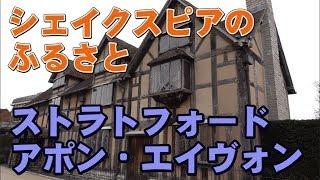 シェイクスピアの
ふるさと

ストラトフォード
アポン・エイヴォン